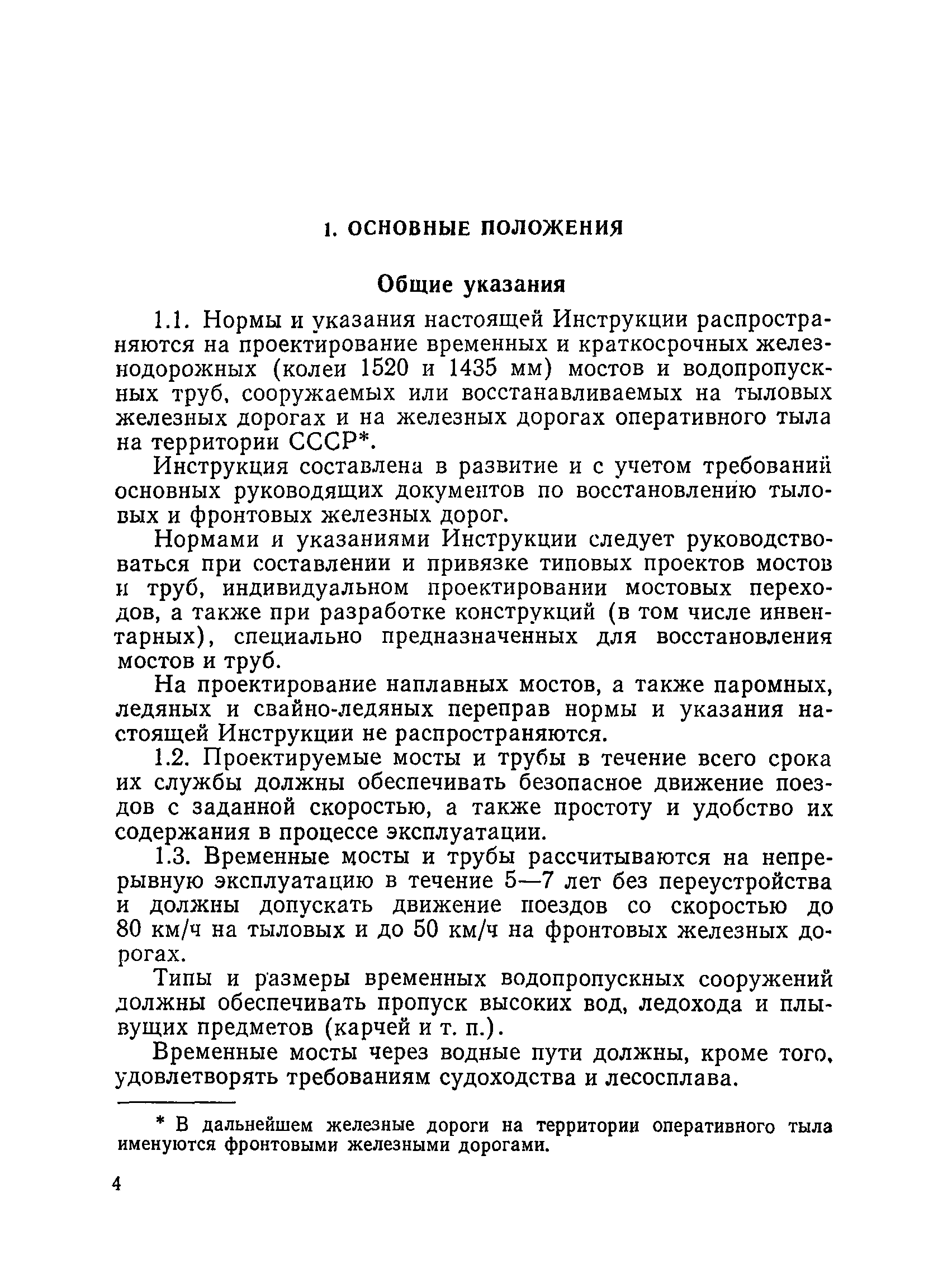 1. ОСНОВНЫЕ ПОЛОЖЕНИЯ

Общие указания

1.1. Нормы и указания настоящей Инструкции распространяются на проектирование временных и краткосрочных железнодорожных (колеи 1520 и 1435 мм) мостов и водопропускных труб, сооружаемых или восстанавливаемых на тыловых железных дорогах и на железных дорогах оперативного тыла на территории СССР*.

Инструкция составлена в развитие и с учетом требований основных руководящих документов по восстановлению тыловых и фронтовых железных дорог.

Нормами и указаниями Инструкции следует руководствоваться при составлении и привязке типовых проектов мостов и труб, индивидуальном проектировании мостовых переходов, а также при разработке конструкций (в том числе инвентарных), специально предназначенных для восстановления мостов и труб.

На проектирование наплавных мостов, а также паромных, ледяных и свайно-ледяных переправ нормы и указания настоящей Инструкции не распространяются.

1.2. Проектируемые мосты и трубы в течение всего срока их службы должны обеспечивать безопасное движение поездов с заданной скоростью, а также простоту и удобство их содержания в процессе эксплуатации.

1.3. Временные мосты и трубы рассчитываются на непрерывную эксплуатацию в течение 5—7 лет без переустройства и должны допускать движение поездов со скоростью до 80 км/ч на тыловых и до 50 км/ч на фронтовых железных дорогах.

Типы и размеры временных водопропускных сооружений должны обеспечивать пропуск высоких вод, ледохода и плывущих предметов (карчей и т. п.).

Временные мосты через водные пути должны, кроме того, удовлетворять требованиям судоходства и лесосплава.

* В дальнейшем железные дороги на территории оперативного тыла именуются фронтовыми железными дорогами.

4